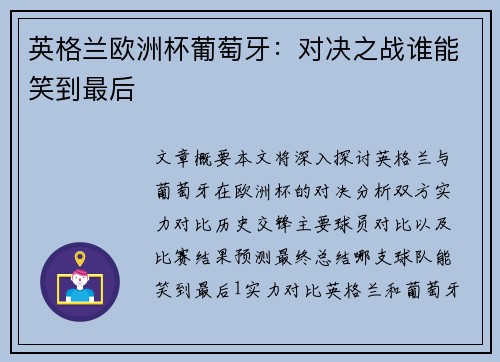 英格兰欧洲杯葡萄牙：对决之战谁能笑到最后

文章概要本文将深入探讨英格兰与葡萄牙在欧洲杯的对决分析双方实力对比历史交锋主要球员对比以及比赛结果预测最终总结哪支球队能笑到最后1实力对比英格兰和葡萄牙